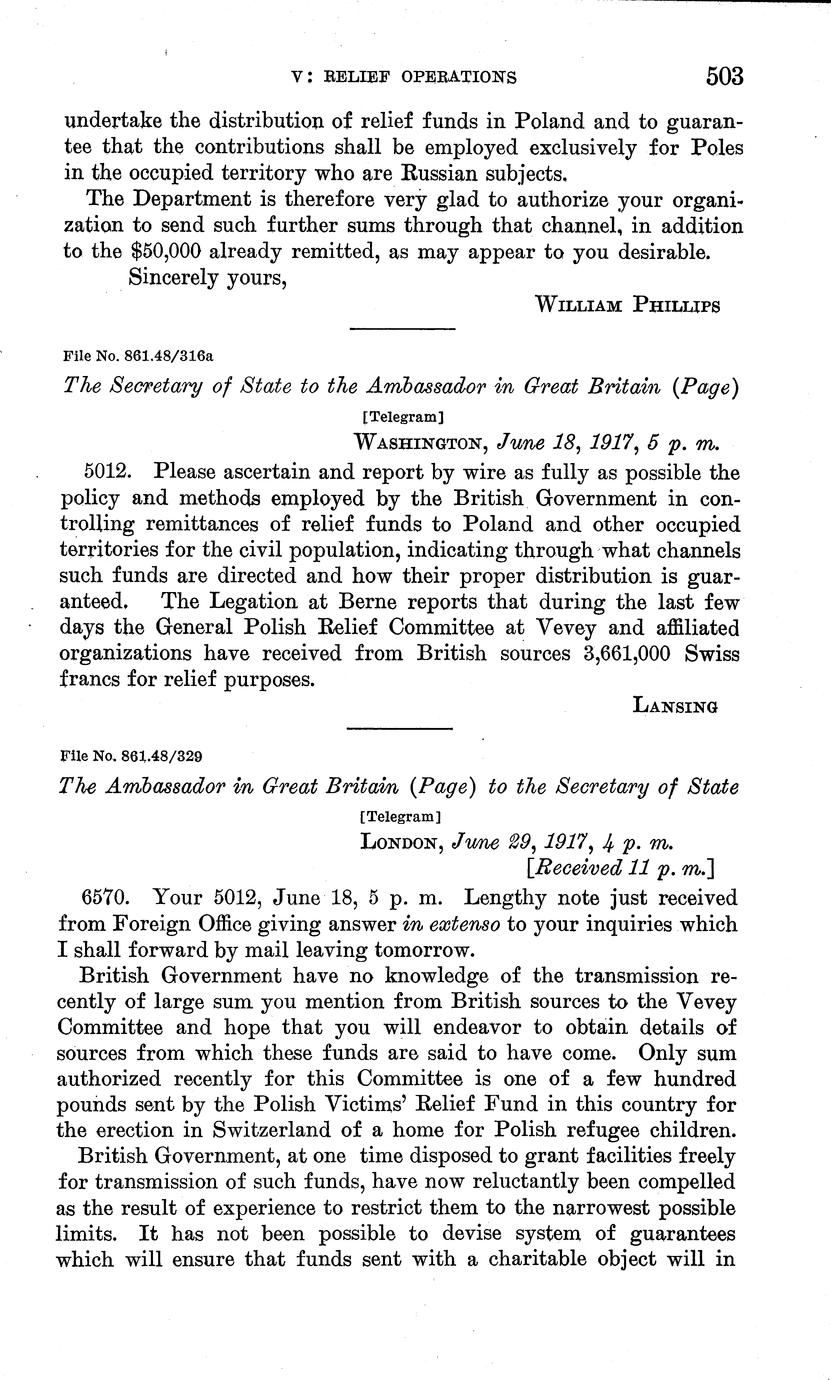 V: RELIEF OPERATIONS 503

undertake the distribution of relief funds in Poland and to guarantee that the contributions shall be employed exclusively for Poles in the occupied territory who are Russian subjects.

The Department is therefore very glad to authorize your organization to send such further sums through that channel, in addition to the \$50,000 already remitted, as may appear to you desirable.

Sincerely yours,

WILLIAM PHILLIPS

File No. 861.48/316a

The Secretary of State to the Ambassador in Great Britain (Page)

[Telegram]

WASHINGTON, June 18, 1917, 5 p. m.

5012. Please ascertain and report by wire as fully as possible the policy and methods employed by the British Government in controlling remittances of relief funds to Poland and other occupied territories for the civil population, indicating through what channels such funds are directed and how their proper distribution is guaranteed. The Legation at Berne reports that during the last few days the General Polish Relief Committee at Vevey and affiliated organizations have received from British sources 3,661,000 Swiss francs for relief purposes.

LANSING

File No. 861.48/329

The Ambassador in Great Britain (Page) to the Secretary of State

[Telegram]

LONDON, June 29, 1917, 4 p. m.
[Received 11 p. m.]

6570. Your 5012, June 18, 5 p. m. Lengthy note just received from Foreign Office giving answer in extenso to your inquiries which I shall forward by mail leaving tomorrow.

British Government have no knowledge of the transmission recently of large sum you mention from British sources to the Vevey Committee and hope that you will endeavor to obtain details of sources from which these funds are said to have come. Only sum authorized recently for this Committee is one of a few hundred pounds sent by the Polish Victims' Relief Fund in this country for the erection in Switzerland of a home for Polish refugee children.

British Government, at one time disposed to grant facilities freely for transmission of such funds, have now reluctantly been compelled as the result of experience to restrict them to the narrowest possible limits. It has not been possible to devise system of guarantees which will ensure that funds sent with a charitable object will in